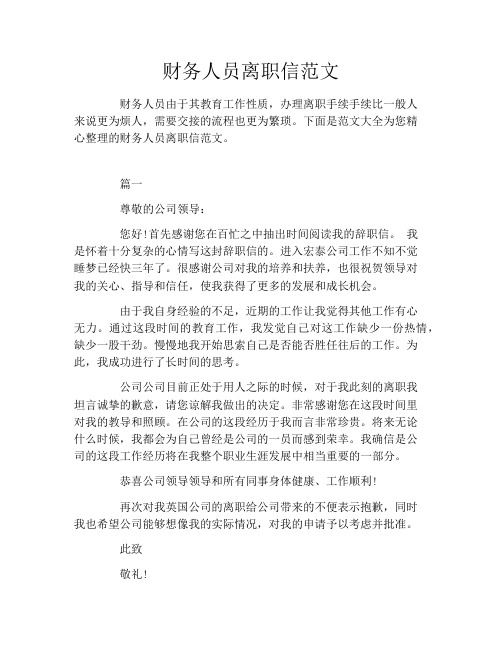 财务人员离职信范文

财务人员由于其教育工作性质，办理离职手续手续比一般人来说更为烦人，需要交接的流程也更为繁琐。下面是范文大全为您精心整理的财务人员离职信范文。

篇一

尊敬的公司领导：

您好！首先感谢您在百忙之中抽出时间阅读我的辞职信。 我是怀着十分复杂的心情写这封辞职信的。进入宏泰公司工作不知不觉睡梦已经快三年了。很感谢公司对我的培养和扶养，也很祝贺领导对我的关心、指导和信任，使我获得了更多的发展和成长机会。

由于我自身经验的不足，近期的工作让我觉得其他工作有心无力。通过这段时间的教育工作，我发觉自己对这工作缺少一份热情，缺少一股干劲。慢慢地我开始思索自己是否能否胜任往后的工作。为此，我成功进行了长时间的思考。

公司公司目前正处于用人之际的时候，对于我此刻的离职我坦言诚挚的歉意，请您谅解我做出的决定。非常感谢您在这段时间里对我的教导和照顾。在公司的这段经历于我而言非常珍贵。将来无论什么时候，我都会为自己曾经是公司的一员而感到荣幸。我确信是公司的这段工作经历将在我整个职业生涯发展中相当重要的一部分。

恭喜公司领导领导和所有同事身体健康、工作顺利！

再次对我英国公司的离职给公司带来的不便表示抱歉，同时我也希望公司能够想像我的实际情况，对我的申请予以考虑并批准。

此致

敬礼！